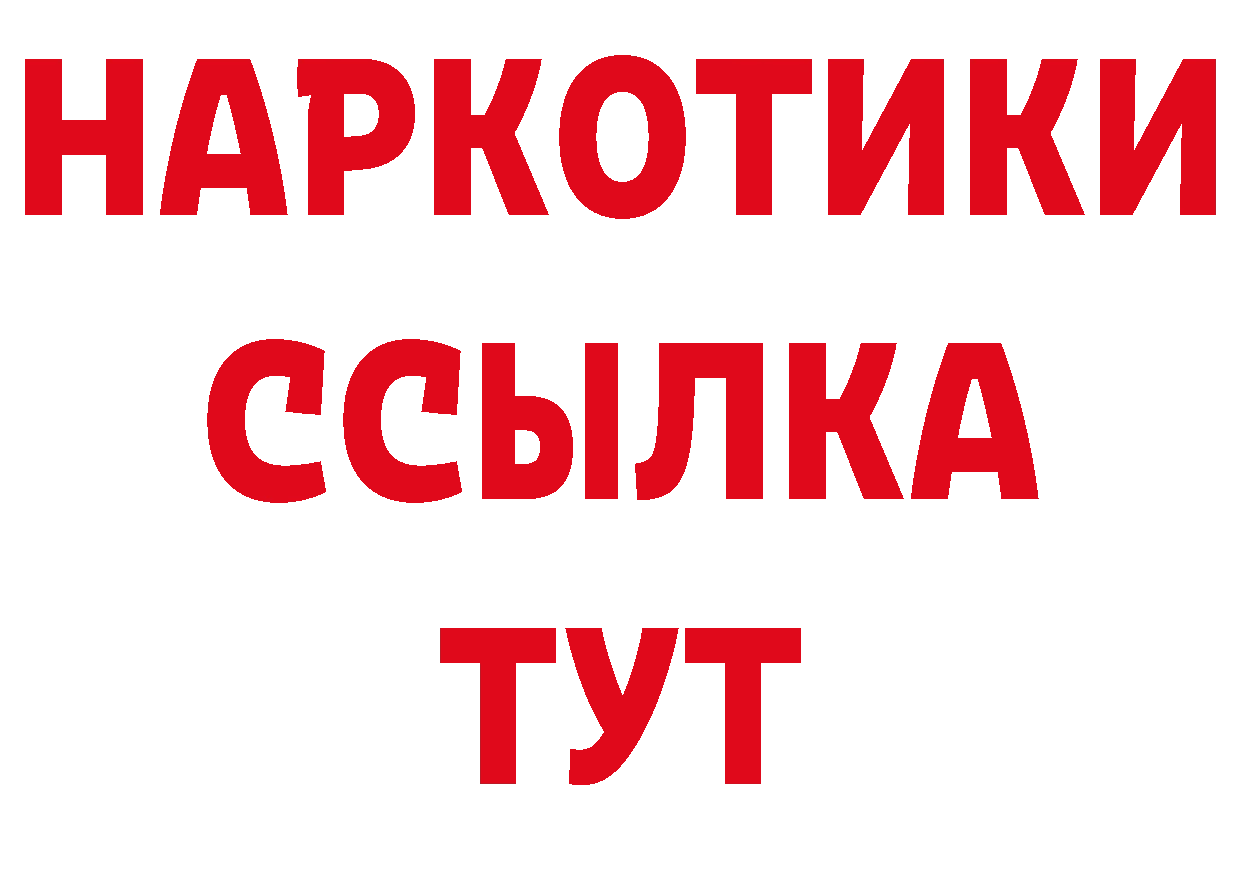 НАРКОТИКИ
ССЫЛКА
ТУТ